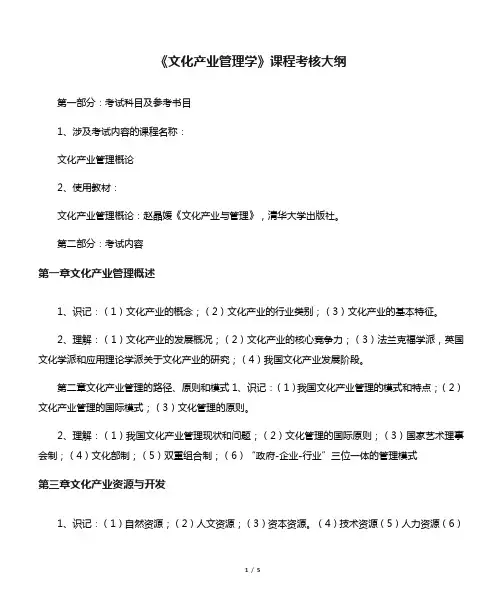 《文化产业管理学》课程考核大纲

第一部分：考试科目及参考书目

1、涉及考试内容的课程名称：

文化产业管理概论

2、使用教材：

文化产业管理概论：赵晶媛《文化产业与管理》，清华大学出版社。

第二部分：考试内容

第一章文化产业管理概述

1、识记：（1）文化产业的概念；（2）文化产业的行业类别；（3）文化产业的基本特征。

2、理解：（1）文化产业的发展概况；（2）文化产业的核心竞争力；（3）法兰克福学派，英国文化学派和应用理论学派关于文化产业的研究；（4）我国文化产业发展阶段。

第二章文化产业管理的路径、原则和模式 1、识记：（1）我国文化产业管理的模式和特点；（2）文化产业管理的国际模式；（3）文化管理的原则。

2、理解：（1）我国文化产业管理现状和问题；（2）文化管理的国际原则；（3）国家艺术理事会制；（4）文化部制；（5）双重组合制；（6）“政府-企业-行业”三位一体的管理模式

第三章文化产业资源与开发

1、识记：（1）自然资源；（2）人文资源；（3）资本资源。（4）技术资源（5）人力资源（6）

1 / 5